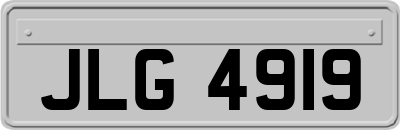 JLG 4919